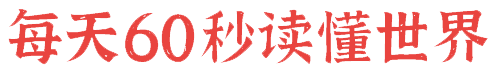 每天60秒读懂世界